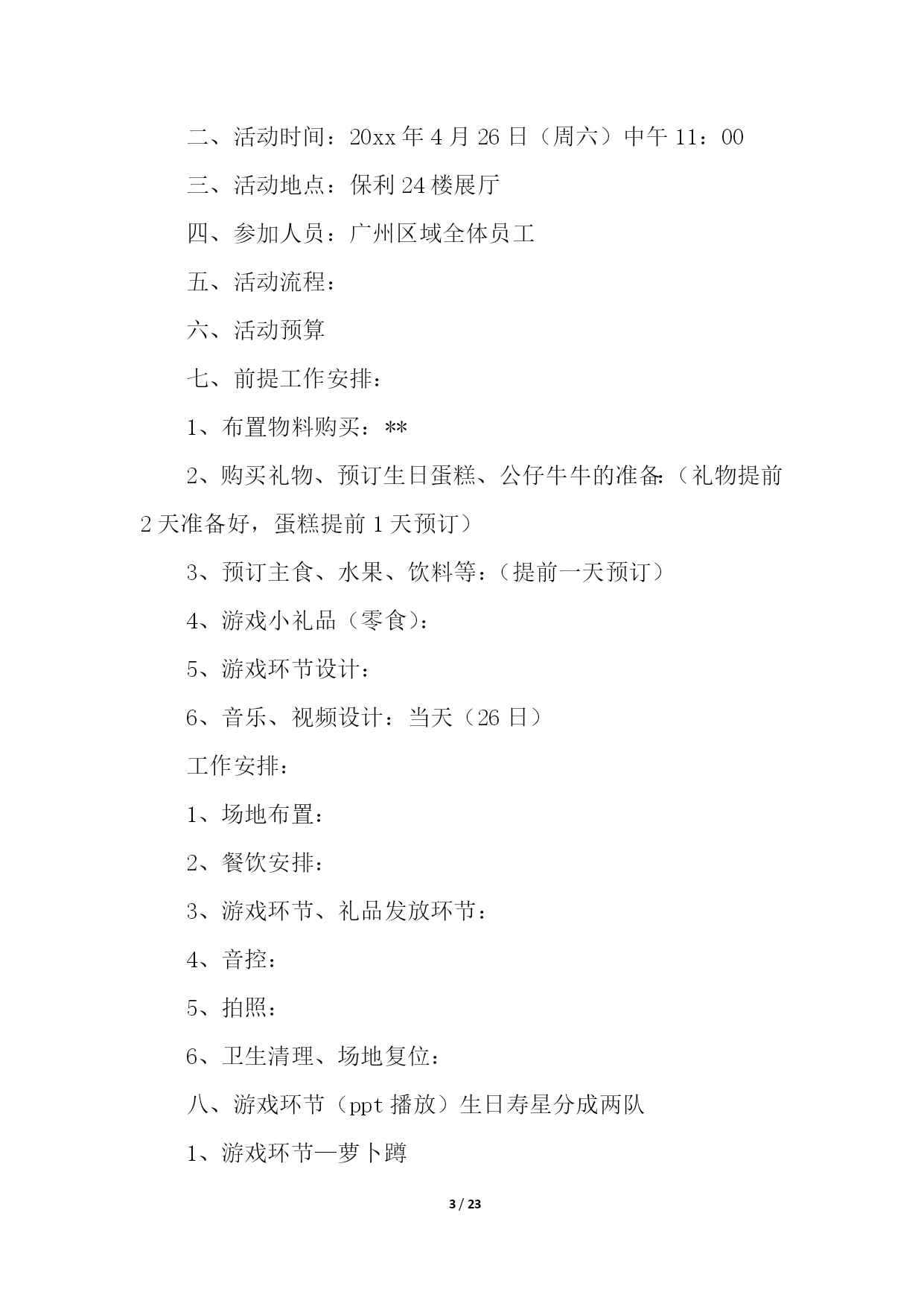 二、活动时间：20xx 年 4 月 26 日（周六）中午 11：00

三、活动地点：保利 24 楼展厅

四、参加人员：广州区域全体员工

五、活动流程：

六、活动预算

七、前提工作安排：

1、布置物料购买：**

2、购买礼物、预订生日蛋糕、公仔牛牛的准备：（礼物提前 2 天准备好，蛋糕提前 1 天预订）

3、预订主食、水果、饮料等：（提前一天预订）

4、游戏小礼品（零食）：

5、游戏环节设计：

6、音乐、视频设计：当天（26 日）

工作安排：

1、场地布置：

2、餐饮安排：

3、游戏环节、礼品发放环节：

4、音控：

5、拍照：

6、卫生清理、场地复位：

八、游戏环节（ppt 播放）生日寿星分成两队

1、游戏环节—萝卜蹲

3 / 23